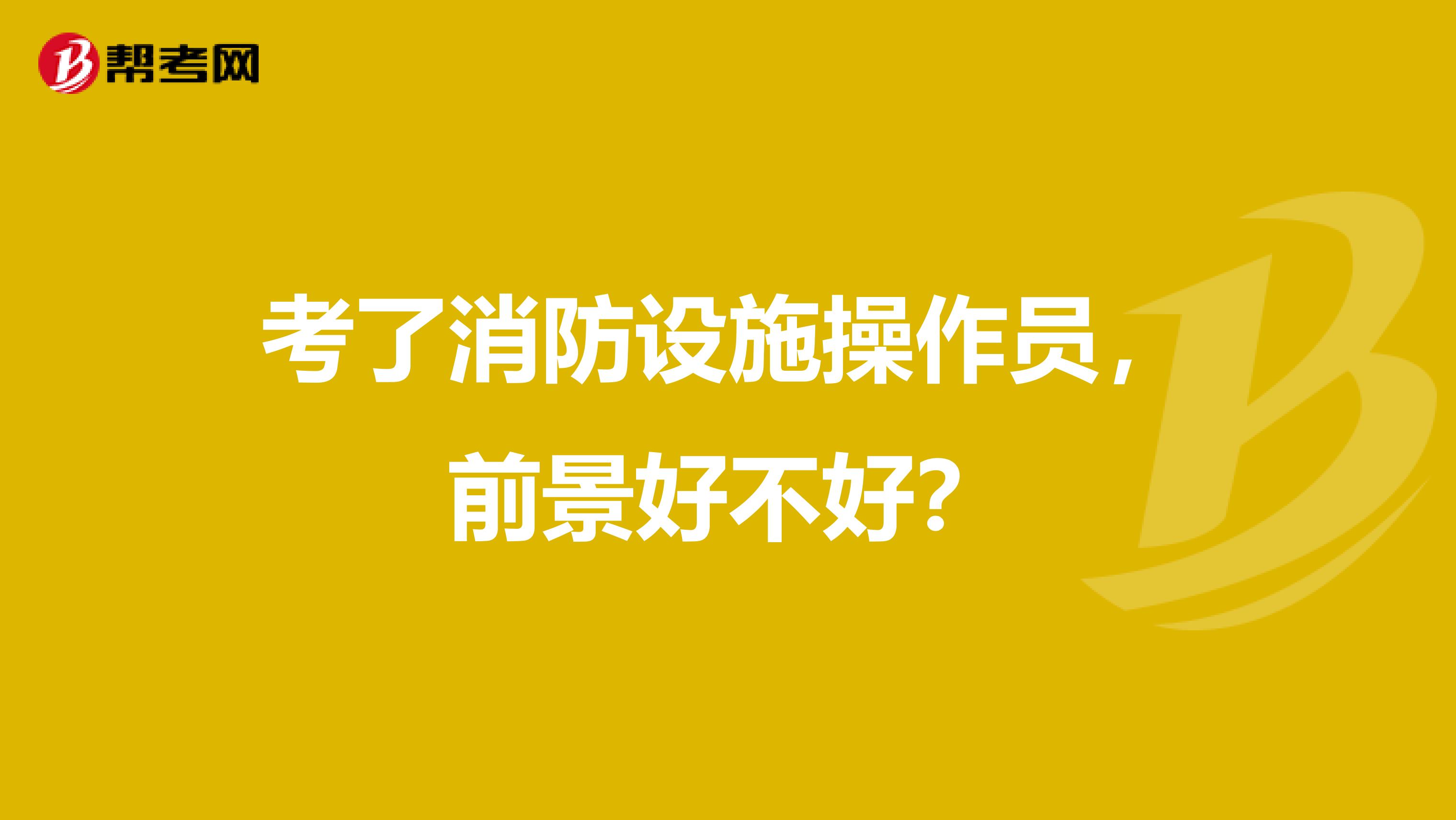 帮考网

考了消防设施操作员，前景好不好？